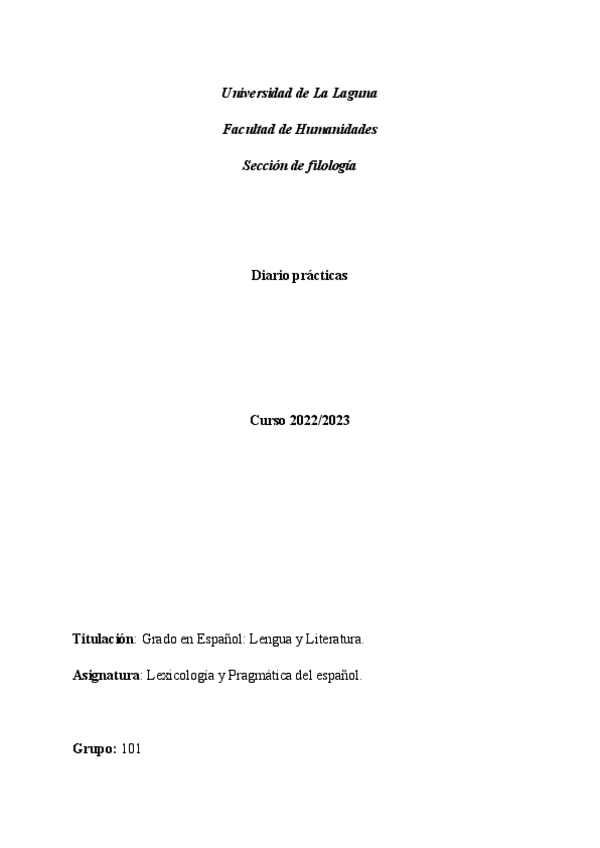 Universidad de La Laguna

Facultad de Humanidades

Sección de filología

Diario prácticas

Curso 2022/2023

Titulación: Grado en Español: Lengua y Literatura.

Asignatura: Lexicología y Pragmática del español.

Grupo: 101